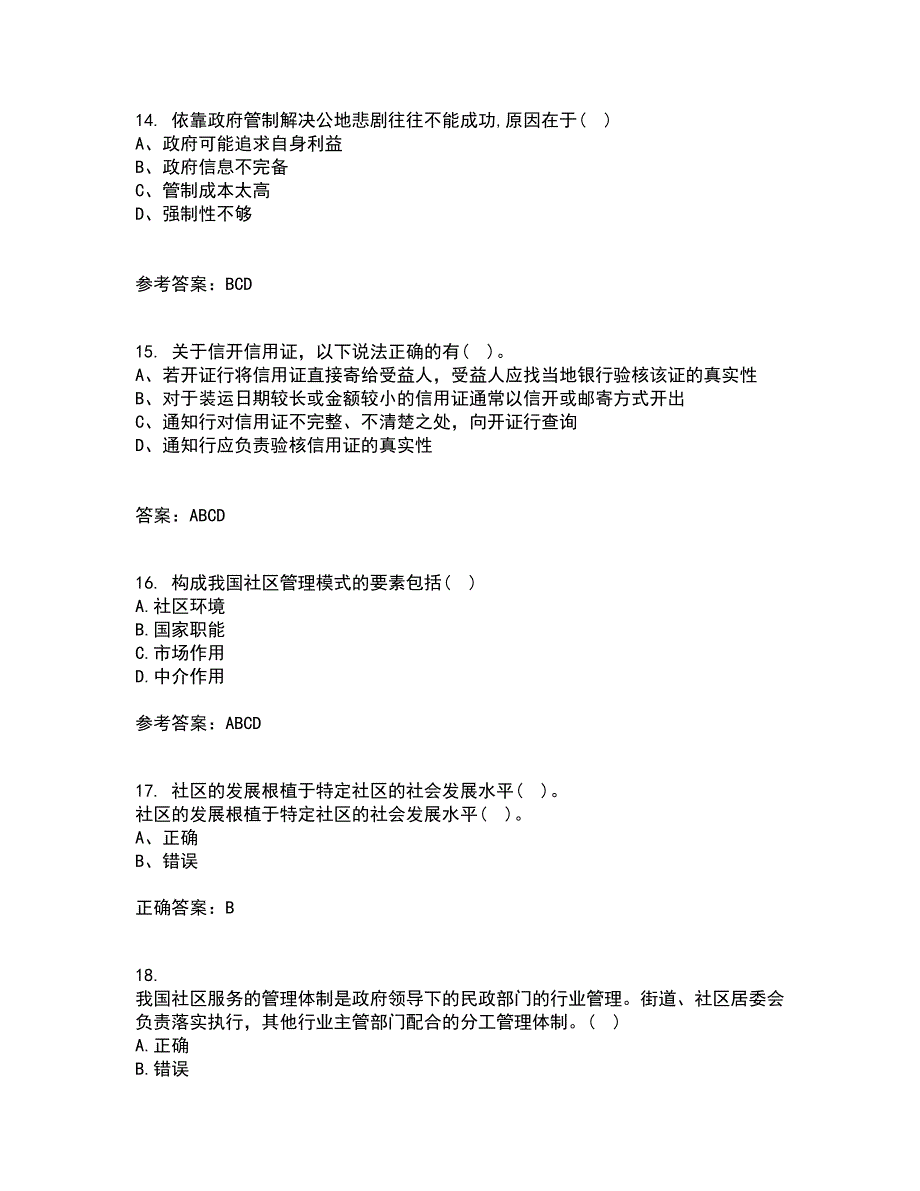 14. 依靠政府管制解决公地悲剧往往不能成功,原因在于（ ）
A、政府可能追求自身利益
B、政府信息不完备
C、管制成本太高
D、强制性不够

参考答案：BCD

15. 关于信开信用证，以下说法正确的有（ ）。
A、若开证行将信用证直接寄给受益人，受益人应找当地银行验核该证的真实性
B、对于装运日期较长或金额较小的信用证通常以信开或邮寄方式开出
C、通知行对信用证不完整、不清楚之处，向开证行查询
D、通知行应负责验核信用证的真实性

答案：ABCD

16. 构成我国社区管理模式的要素包括（ ）
A.社区环境
B.国家职能
C.市场作用
D.中介作用

参考答案：ABCD

17. 社区的发展根植于特定社区的社会发展水平（ ）。
社区的发展根植于特定社区的社会发展水平（ ）。
A、正确
B、错误

正确答案：B

18.
我国社区服务的管理体制是政府领导下的民政部门的行业管理。街道、社区居委会负责落实执行，其他行业主管部门配合的分工管理体制。（ ）
A.正确
B.错误